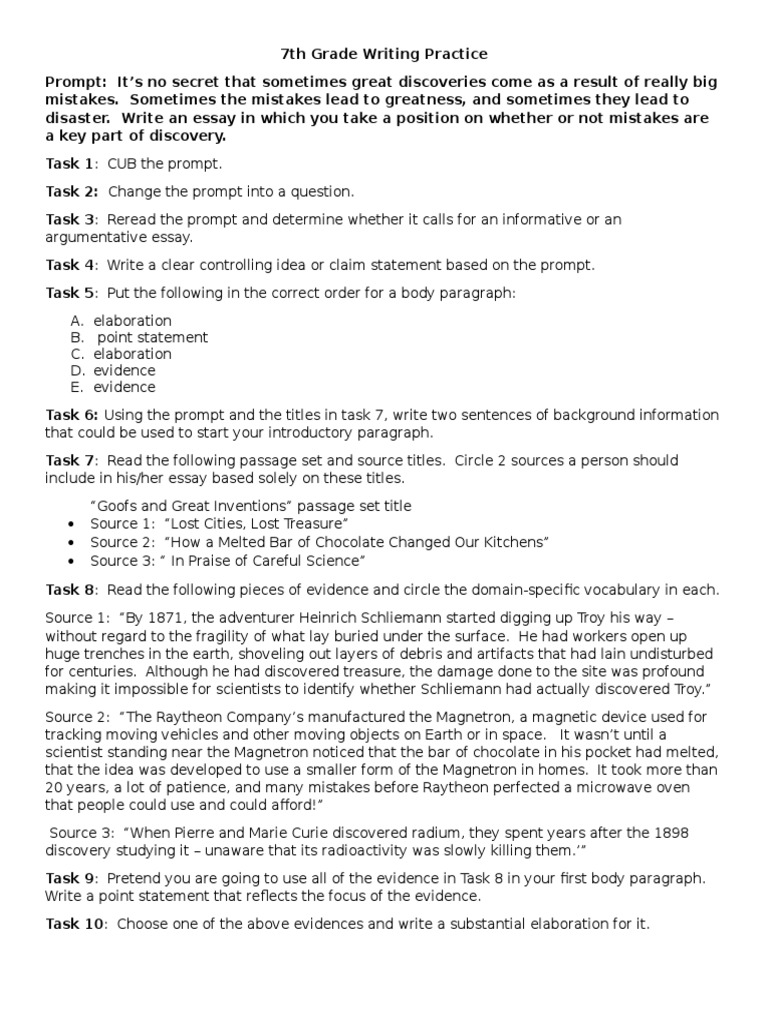 7th Grade Writing Practice

Prompt: It's no secret that sometimes great discoveries come as a result of really big mistakes. Sometimes the mistakes lead to greatness, and sometimes they lead to disaster. Write an essay in which you take a position on whether or not mistakes are a key part of discovery.

Task 1: CUB the prompt.

Task 2: Change the prompt into a question.

Task 3: Reread the prompt and determine whether it calls for an informative or an argumentative essay.

Task 4: Write a clear controlling idea or claim statement based on the prompt.

Task 5: Put the following in the correct order for a body paragraph:

A. elaboration
B. point statement
C. elaboration
D. evidence
E. evidence

Task 6: Using the prompt and the titles in task 7, write two sentences of background information that could be used to start your introductory paragraph.

Task 7: Read the following passage set and source titles. Circle 2 sources a person should include in his/her essay based solely on these titles.

"Goofs and Great Inventions" passage set title
• Source 1: "Lost Cities, Lost Treasure"
• Source 2: "How a Melted Bar of Chocolate Changed Our Kitchens"
• Source 3: " In Praise of Careful Science"

Task 8: Read the following pieces of evidence and circle the domain-specific vocabulary in each.

Source 1: "By 1871, the adventurer Heinrich Schliemann started digging up Troy his way – without regard to the fragility of what lay buried under the surface. He had workers open up huge trenches in the earth, shoveling out layers of debris and artifacts that had lain undisturbed for centuries. Although he had discovered treasure, the damage done to the site was profound making it impossible for scientists to identify whether Schliemann had actually discovered Troy."

Source 2: "The Raytheon Company's manufactured the Magnetron, a magnetic device used for tracking moving vehicles and other moving objects on Earth or in space. It wasn't until a scientist standing near the Magnetron noticed that the bar of chocolate in his pocket had melted, that the idea was developed to use a smaller form of the Magnetron in homes. It took more than 20 years, a lot of patience, and many mistakes before Raytheon perfected a microwave oven that people could use and could afford!"

Source 3: "When Pierre and Marie Curie discovered radium, they spent years after the 1898 discovery studying it – unaware that its radioactivity was slowly killing them.'"

Task 9: Pretend you are going to use all of the evidence in Task 8 in your first body paragraph. Write a point statement that reflects the focus of the evidence.

Task 10: Choose one of the above evidences and write a substantial elaboration for it.